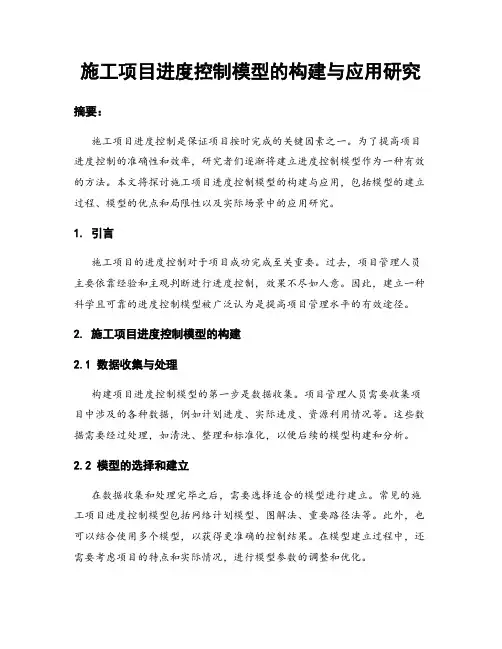 施工项目进度控制模型的构建与应用研究

摘要：

施工项目进度控制是保证项目按时完成的关键因素之一。为了提高项目进度控制的准确性和效率，研究者们逐渐将建立进度控制模型作为一种有效的方法。本文将探讨施工项目进度控制模型的构建与应用，包括模型的建立过程、模型的优点和局限性以及实际场景中的应用研究。

1. 引言

施工项目的进度控制对于项目成功完成至关重要。过去，项目管理人员主要依靠经验和主观判断进行进度控制，效果不尽如人意。因此，建立一种科学且可靠的进度控制模型被广泛认为是提高项目管理水平的有效途径。

2. 施工项目进度控制模型的构建

2.1 数据收集与处理

构建项目进度控制模型的第一步是数据收集。项目管理人员需要收集项目中涉及的各种数据，例如计划进度、实际进度、资源利用情况等。这些数据需要经过处理，如清洗、整理和标准化，以便后续的模型构建和分析。

2.2 模型的选择和建立

在数据收集和处理完毕之后，需要选择适合的模型进行建立。常见的施工项目进度控制模型包括网络计划模型、图解法、重要路径法等。此外，也可以结合使用多个模型，以获得更准确的控制结果。在模型建立过程中，还需要考虑项目的特点和实际情况，进行模型参数的调整和优化。